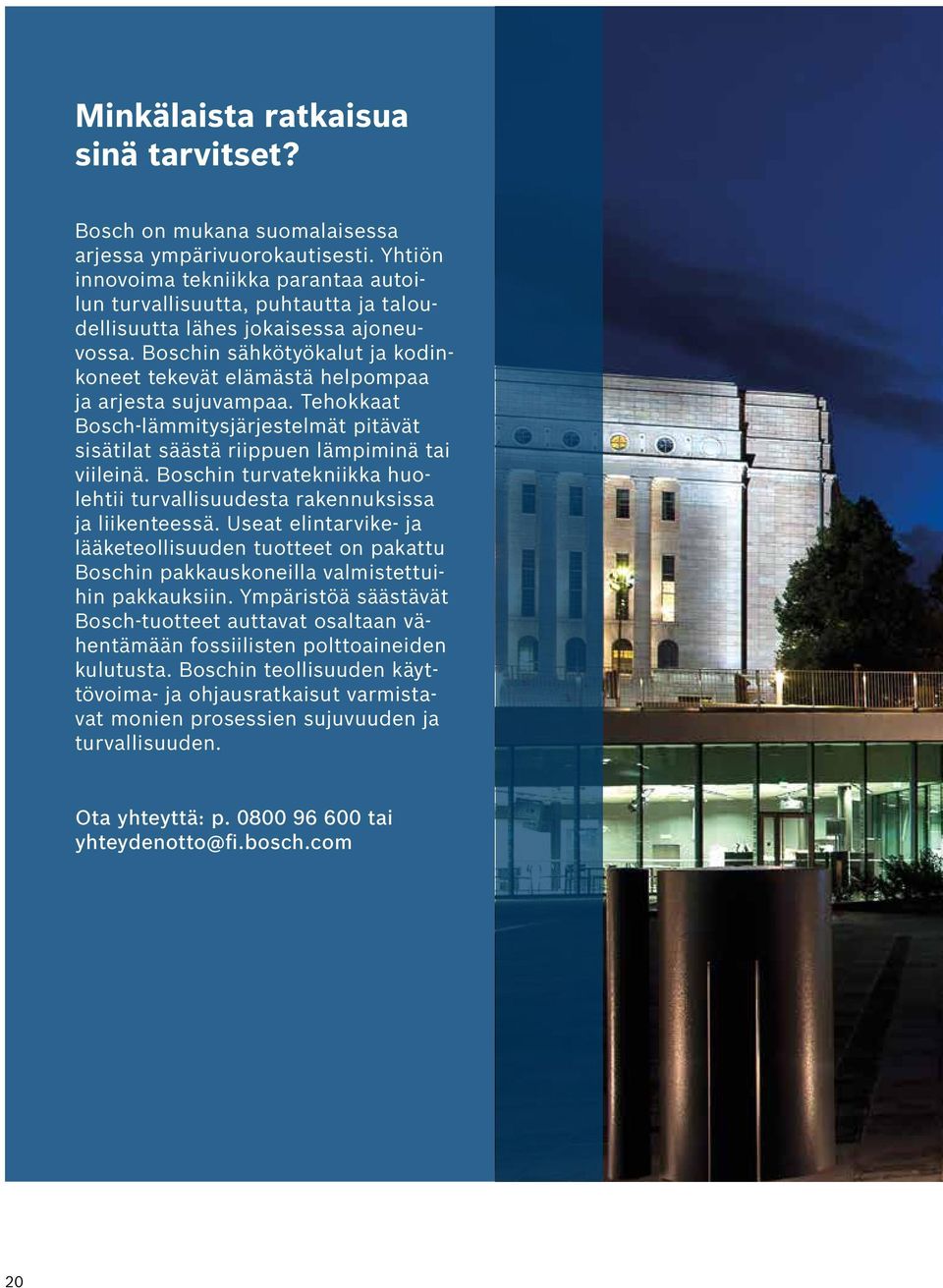 Minkälaista ratkaisua sinä tarvitset?

Bosch on mukana suomalaisessa arjessa ympärivuorokautisesti. Yhtiön innovoima tekniikka parantaa autoilun turvallisuutta, puhtautta ja taloudellisuutta lähes jokaisessa ajoneuvossa. Boschin sähkötyökalut ja kodinkoneet tekevät elämästä helpompaa ja arjesta sujuvampaa. Tehokkaat Bosch-lämmitysjärjestelmät pitävät sisätilat säästä riippuen lämpiminä tai viileinä. Boschin turvatekniikka huolehtii turvallisuudesta rakennuksissa ja liikenteessä. Useat elintarvike- ja lääketeollisuuden tuotteet on pakattu Boschin pakkauskoneilla valmistettuihin pakkauksiin. Ympäristöä säästävät Bosch-tuotteet auttavat osaltaan vähentämään fossiilisten polttoaineiden kulutusta. Boschin teollisuuden käyttövoima- ja ohjausratkaisut varmistavat monien prosessien sujuvuuden ja turvallisuuden.

Ota yhteyttä: p. 0800 96 600 tai yhteydenotto@fi.bosch.com

20